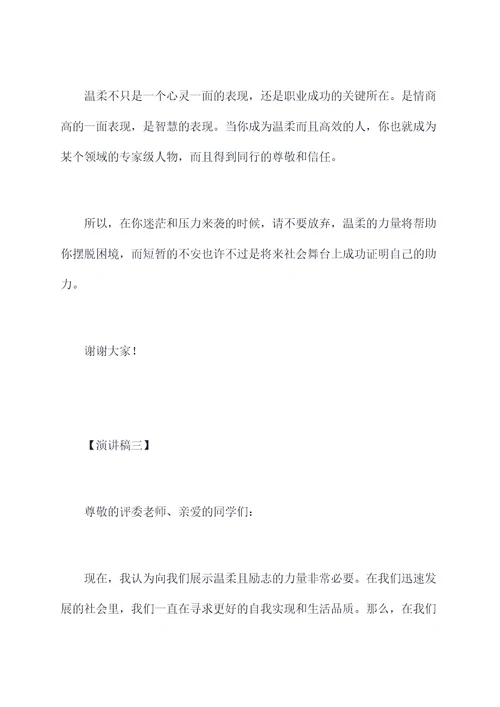 温柔不只是一个心灵一面的表现，还是职业成功的关键所在。是情商高的一面表现，是智慧的表现。当你成为温柔而且高效的人，你也就成为某个领域的专家级人物，而且得到同行的尊敬和信任。

所以，在你迷茫和压力来袭的时候，请不要放弃，温柔的力量将帮助你摆脱困境，而短暂的不安也许不过是将来社会舞台上成功证明自己的助力。

谢谢大家！

【演讲稿三】

尊敬的评委老师、亲爱的同学们：

现在，我认为向我们展示温柔且励志的力量非常必要。在我们迅速发展的社会里，我们一直在寻求更好的自我实现和生活品质。那么，在我们